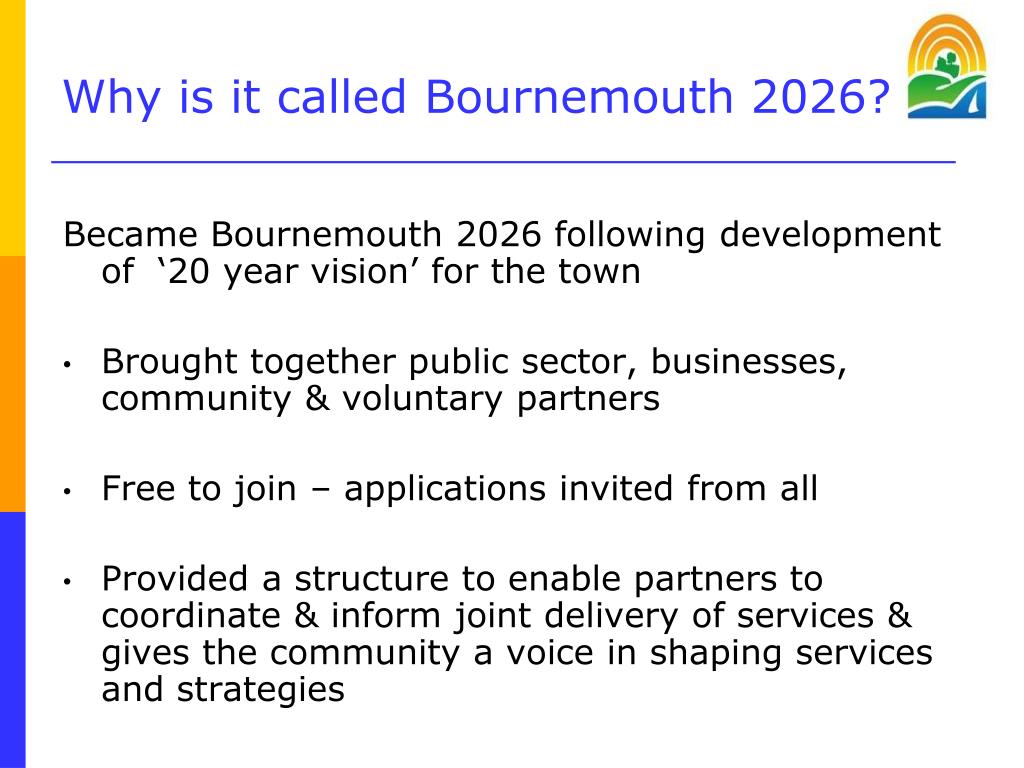 Why is it called Bournemouth 2026?

Became Bournemouth 2026 following development of '20 year vision' for the town

• Brought together public sector, businesses, community & voluntary partners

• Free to join – applications invited from all

• Provided a structure to enable partners to coordinate & inform joint delivery of services & gives the community a voice in shaping services and strategies